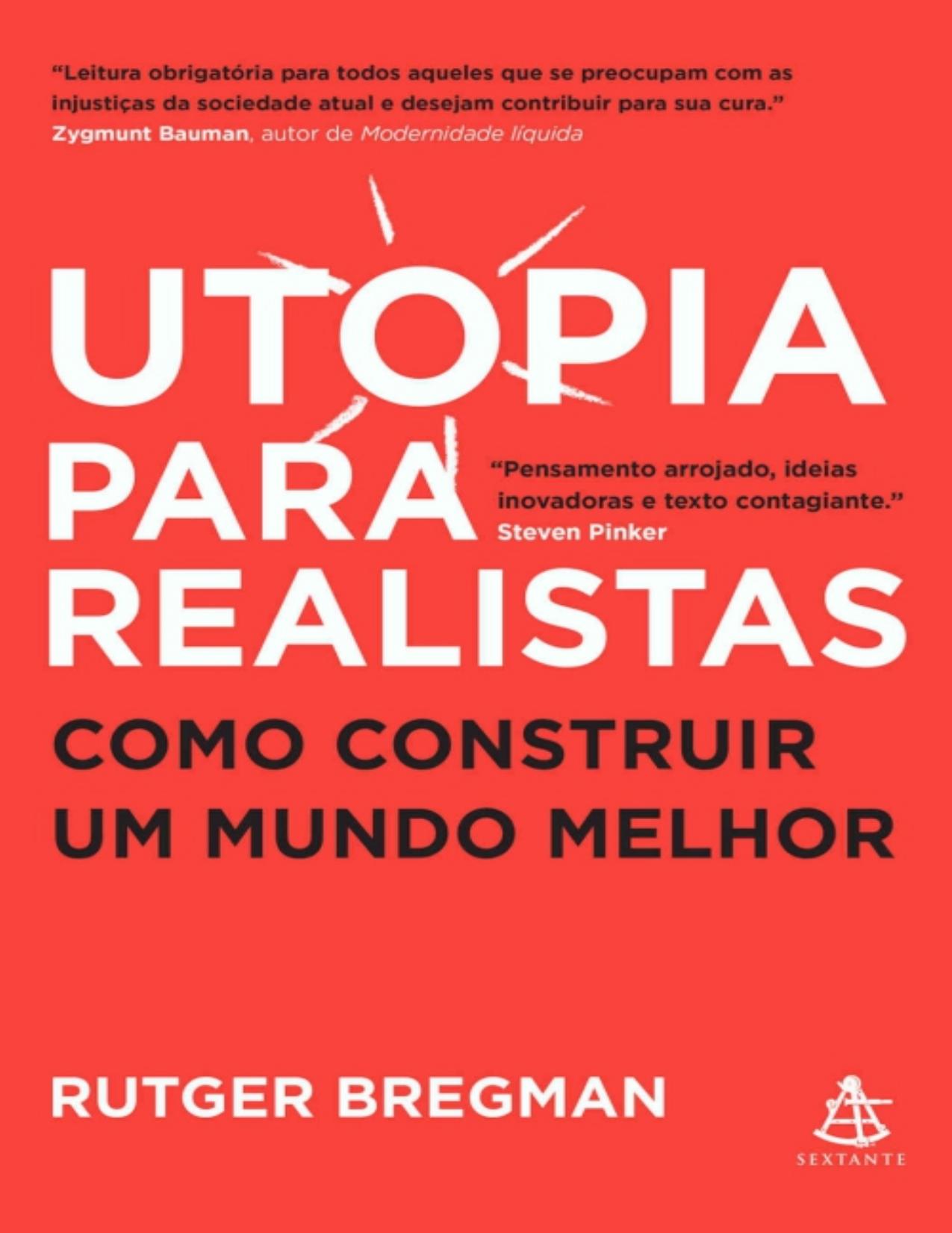 “Leitura obrigatória para todos aqueles que se preocupam com as injustiças da sociedade atual e desejam contribuir para sua cura.”
Zygmunt Bauman, autor de Modernidade líquida

UTOPIA PARA REALISTAS

“Pensamento arrojado, ideias inovadoras e texto contagiante.”
Steven Pinker

COMO CONSTRUIR UM MUNDO MELHOR

RUTGER BREGMAN

SEXTANTE